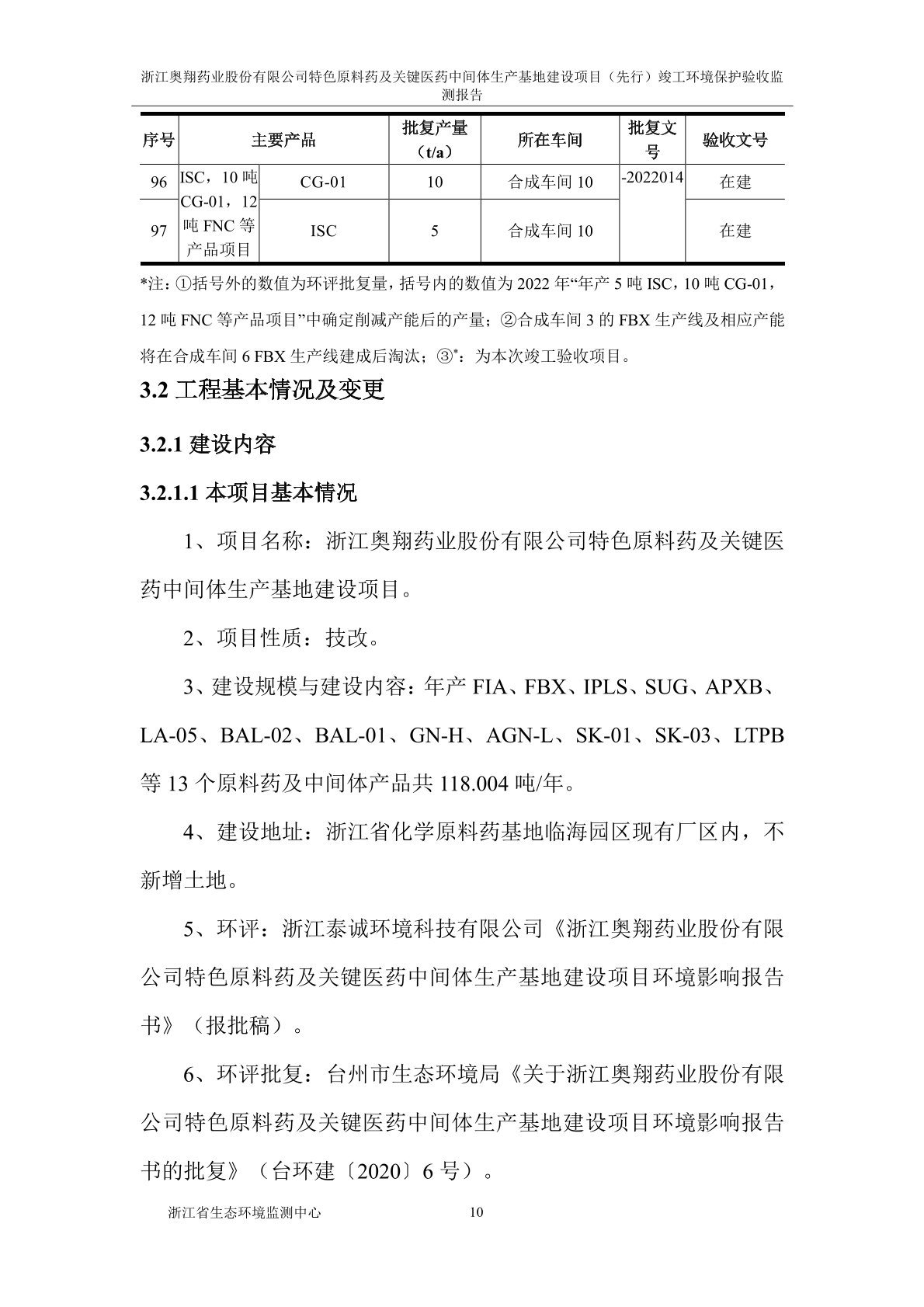 浙江奥翔药业股份有限公司特色原料药及关键医药中间体生产基地建设项目（先行）竣工环境保护验收监测报告

| 序号 | 主要产品 | | 批复产量（t/a） | 所在车间 | 批复文号 | 验收文号 |
|---|---|---|---|---|---|---|
| 96 | ISC，10 吨 CG-01，12 吨 FNC 等产品项目 | CG-01 | 10 | 合成车间 10 | -2022014 | 在建 |
| 97 | | ISC | 5 | 合成车间 10 | | 在建 |

*注：①括号外的数值为环评批复量，括号内的数值为 2022 年“年产 5 吨 ISC，10 吨 CG-01，12 吨 FNC 等产品项目”中确定削减产能后的产量；②合成车间 3 的 FBX 生产线及相应产能将在合成车间 6 FBX 生产线建成后淘汰；③*：为本次竣工验收项目。

3.2 工程基本情况及变更

3.2.1 建设内容

3.2.1.1 本项目基本情况

1、项目名称：浙江奥翔药业股份有限公司特色原料药及关键医药中间体生产基地建设项目。

2、项目性质：技改。

3、建设规模与建设内容：年产 FIA、FBX、IPLS、SUG、APXB、LA-05、BAL-02、BAL-01、GN-H、AGN-L、SK-01、SK-03、LTPB 等 13 个原料药及中间体产品共 118.004 吨/年。

4、建设地址：浙江省化学原料药基地临海园区现有厂区内，不新增土地。

5、环评：浙江泰诚环境科技有限公司《浙江奥翔药业股份有限公司特色原料药及关键医药中间体生产基地建设项目环境影响报告书》（报批稿）。

6、环评批复：台州市生态环境局《关于浙江奥翔药业股份有限公司特色原料药及关键医药中间体生产基地建设项目环境影响报告书的批复》（台环建〔2020〕6 号）。

浙江省生态环境监测中心 10